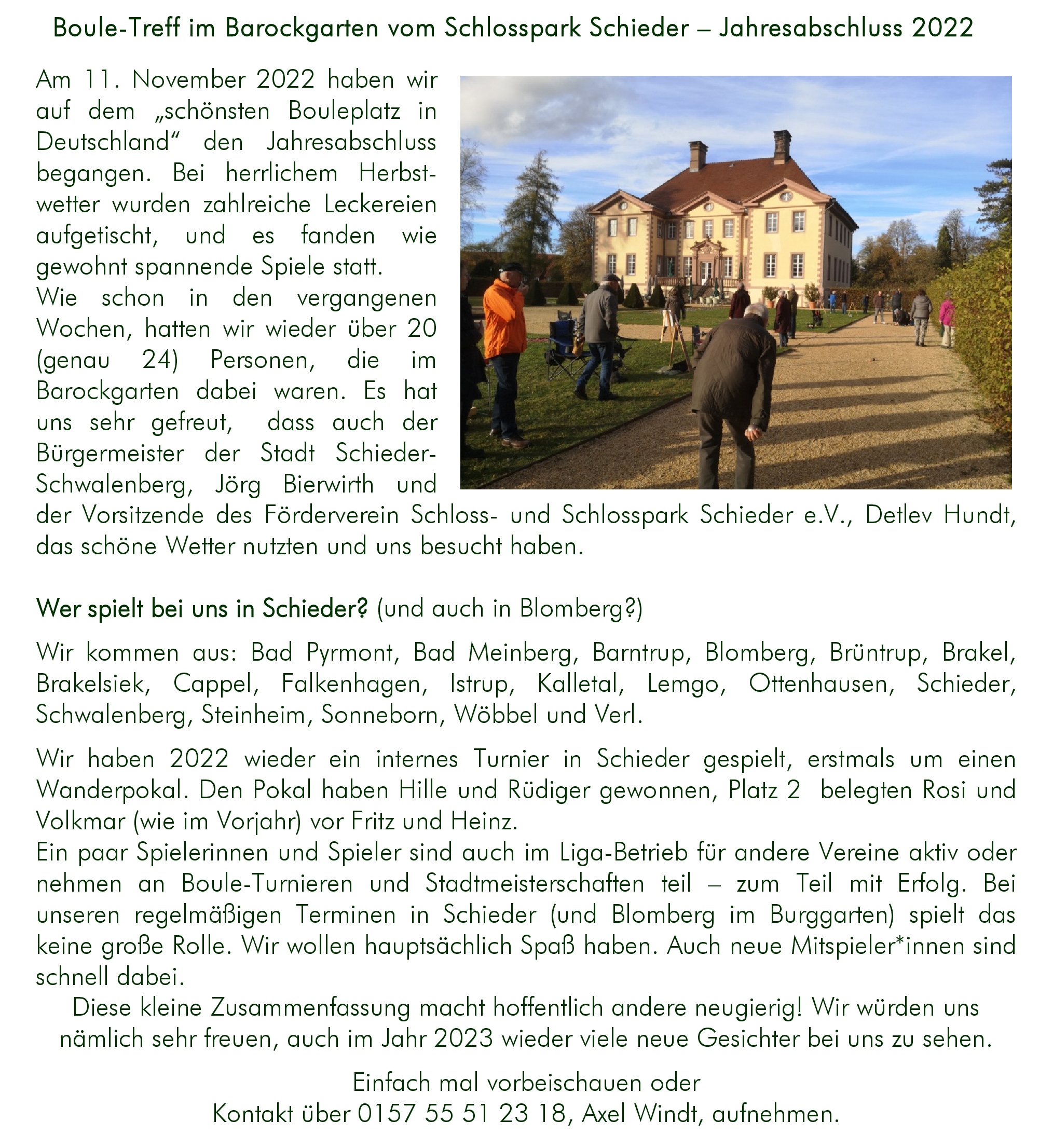 Boule-Treff im Barockgarten vom Schlosspark Schieder – Jahresabschluss 2022

Am 11. November 2022 haben wir auf dem „schönsten Bouleplatz in Deutschland“ den Jahresabschluss begangen. Bei herrlichem Herbstwetter wurden zahlreiche Leckereien aufgetischt, und es fanden wie gewohnt spannende Spiele statt.
Wie schon in den vergangenen Wochen, hatten wir wieder über 20 (genau 24) Personen, die im Barockgarten dabei waren. Es hat uns sehr gefreut, dass auch der Bürgermeister der Stadt Schieder-Schwalenberg, Jörg Bierwirth und der Vorsitzende des Förderverein Schloss- und Schlosspark Schieder e.V., Detlev Hundt, das schöne Wetter nutzten und uns besucht haben.

Wer spielt bei uns in Schieder? (und auch in Blomberg?)

Wir kommen aus: Bad Pyrmont, Bad Meinberg, Barntrup, Blomberg, Brüntrup, Brakel, Brakelsiek, Cappel, Falkenhagen, Istrup, Kalletal, Lemgo, Ottenhausen, Schieder, Schwalenberg, Steinheim, Sonneborn, Wöbbel und Verl.

Wir haben 2022 wieder ein internes Turnier in Schieder gespielt, erstmals um einen Wanderpokal. Den Pokal haben Hille und Rüdiger gewonnen, Platz 2 belegten Rosi und Volkmar (wie im Vorjahr) vor Fritz und Heinz.
Ein paar Spielerinnen und Spieler sind auch im Liga-Betrieb für andere Vereine aktiv oder nehmen an Boule-Turnieren und Stadtmeisterschaften teil – zum Teil mit Erfolg. Bei unseren regelmäßigen Terminen in Schieder (und Blomberg im Burggarten) spielt das keine große Rolle. Wir wollen hauptsächlich Spaß haben. Auch neue Mitspieler*innen sind schnell dabei.
Diese kleine Zusammenfassung macht hoffentlich andere neugierig! Wir würden uns nämlich sehr freuen, auch im Jahr 2023 wieder viele neue Gesichter bei uns zu sehen.

Einfach mal vorbeischauen oder
Kontakt über 0157 55 51 23 18, Axel Windt, aufnehmen.